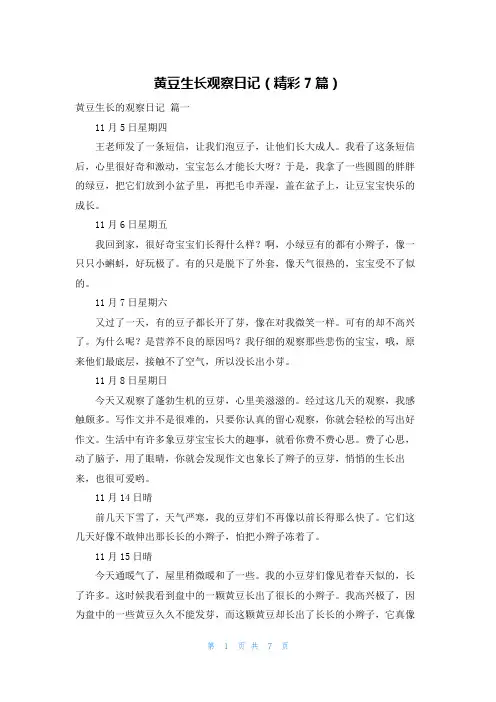 黄豆生长观察日记（精彩 7 篇）

黄豆生长的观察日记 篇一

11 月 5 日星期四

王老师发了一条短信，让我们泡豆子，让他们长大成人。我看了这条短信后，心里很好奇和激动，宝宝怎么才能长大呀？于是，我拿了一些圆圆的胖胖的绿豆，把它们放到小盆子里，再把毛巾弄湿，盖在盆子上，让豆宝宝快乐的成长。

11 月 6 日星期五

我回到家，很好奇宝宝们长得什么样？啊，小绿豆有的都有小辫子，像一只只小蝌蚪，好玩极了。有的只是脱下了外套，像天气很热的，宝宝受不了似的。

11 月 7 日星期六

又过了一天，有的豆子都长开了芽，像在对我微笑一样。可有的却不高兴了。为什么呢？是营养不良的原因吗？我仔细的观察那些悲伤的宝宝，哦，原来他们最底层，接触不了空气，所以没长出小芽。

11 月 8 日星期日

今天又观察了蓬勃生机的豆芽，心里美滋滋的。经过这几天的观察，我感触颇多。写作文并不是很难的，只要你认真的留心观察，你就会轻松的写出好作文。生活中有许多象豆芽宝宝长大的趣事，就看你费不费心思。费了心思，动了脑子，用了眼睛，你就会发现作文也象长了辫子的豆芽，悄悄的生长出来，也很可爱哟。

11 月 14 日晴

前几天下雪了，天气严寒，我的豆芽们不再像以前长得那么快了。它们这几天好像不敢伸出那长长的小辫子，怕把小辫子冻着了。

11 月 15 日晴

今天通暖气了，屋里稍微暖和了一些。我的小豆芽们像见着春天似的，长了许多。这时候我看到盘中的一颗黄豆长出了很长的小辫子。我高兴极了，因为盘中的一些黄豆久久不能发芽，而这颗黄豆却长出了长长的小辫子，它真像

第 1 页 共 7 页